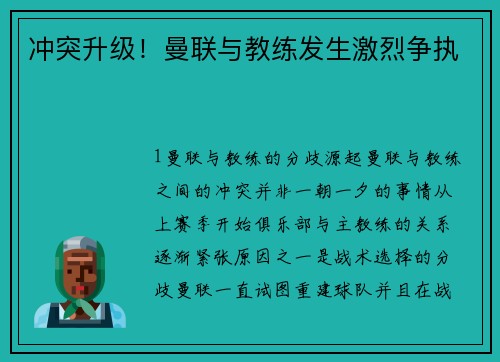 冲突升级！曼联与教练发生激烈争执

1曼联与教练的分歧源起曼联与教练之间的冲突并非一朝一夕的事情从上赛季开始俱乐部与主教练的关系逐渐紧张原因之一是战术选择的分歧曼联一直试图重建球队并且在战